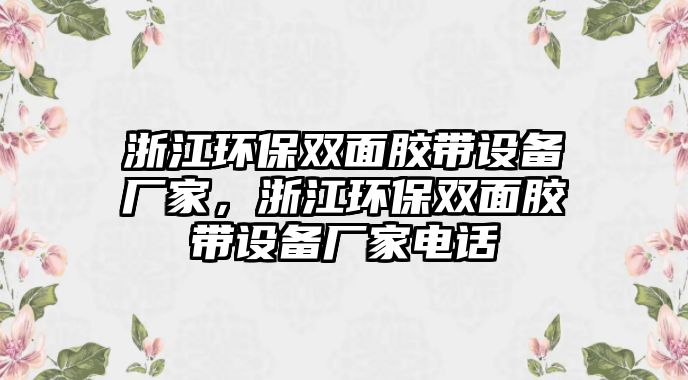 浙江环保双面胶带设备厂家，浙江环保双面胶带设备厂家电话